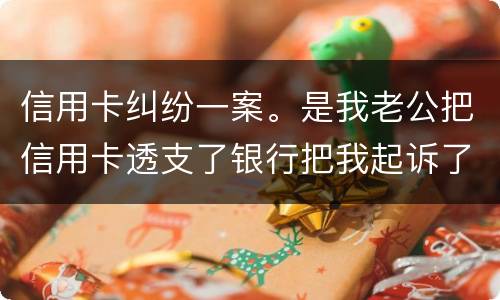 信用卡纠纷一案。是我老公把信用卡透支了银行把我起诉了